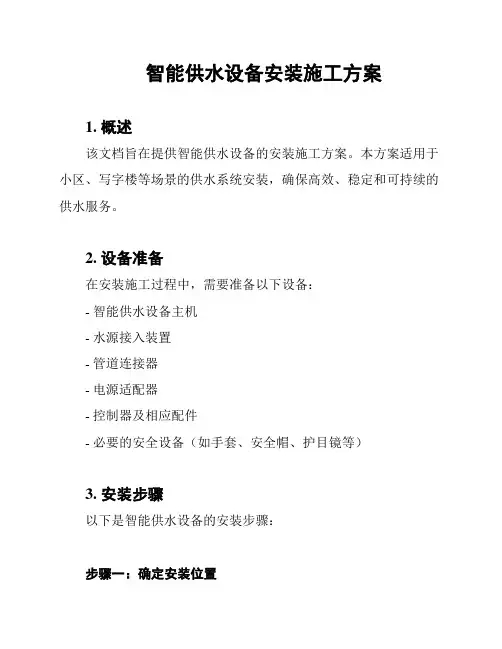 智能供水设备安装施工方案

1. 概述

该文档旨在提供智能供水设备的安装施工方案。本方案适用于小区、写字楼等场景的供水系统安装，确保高效、稳定和可持续的供水服务。

2. 设备准备

在安装施工过程中，需要准备以下设备：

- 智能供水设备主机

- 水源接入装置

- 管道连接器

- 电源适配器

- 控制器及相应配件

- 必要的安全设备（如手套、安全帽、护目镜等）

3. 安装步骤

以下是智能供水设备的安装步骤：

步骤一：确定安装位置